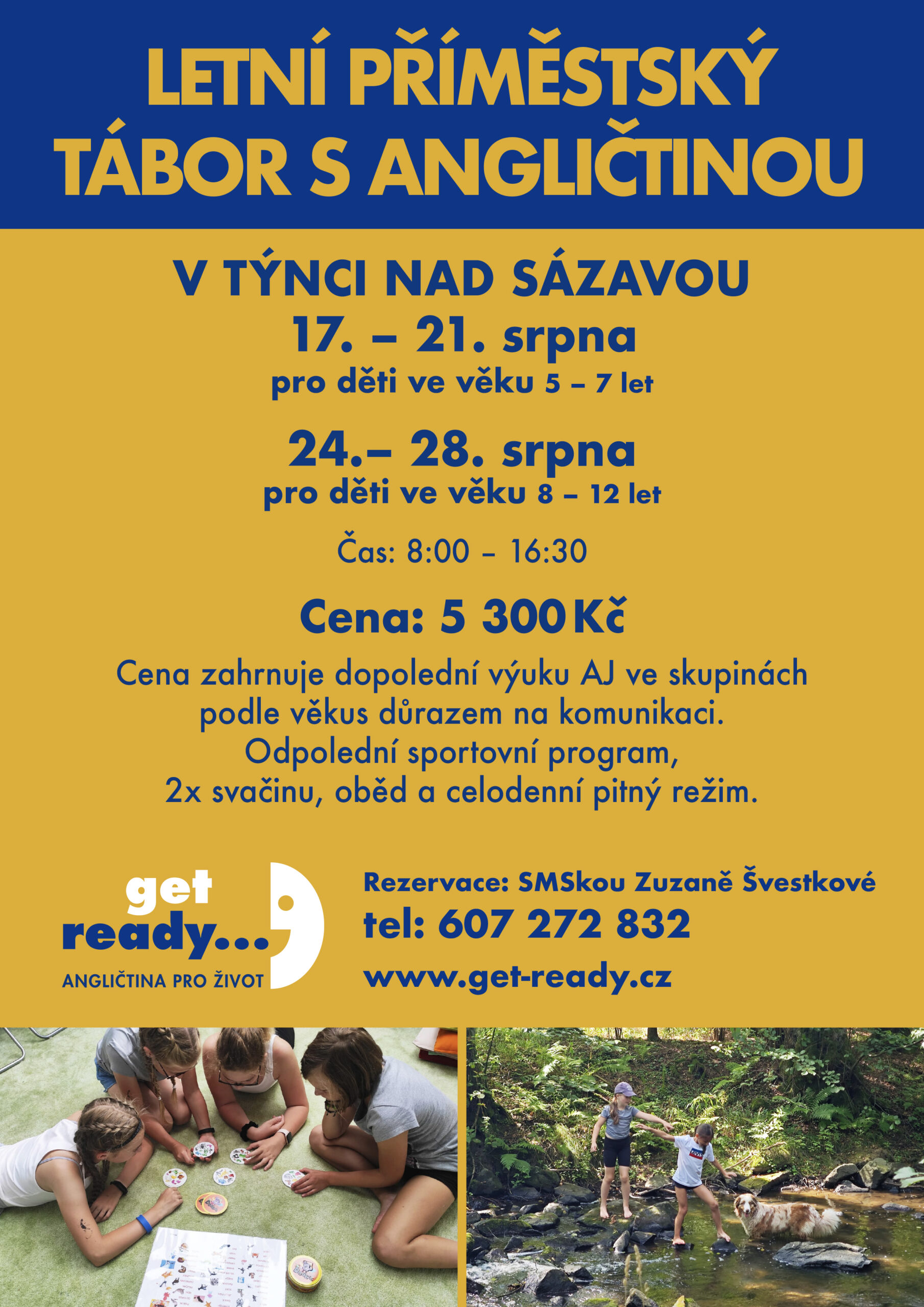 LETNÍ PŘÍMĚSTSKÝ TÁBOR S ANGLIČTINOU

V TÝNCI NAD SÁZAVOU
17. – 21. srpna
pro děti ve věku 5 – 7 let

24.– 28. srpna
pro děti ve věku 8 – 12 let

Čas: 8:00 – 16:30

Cena: 5 300 Kč

Cena zahrnuje dopolední výuku AJ ve skupinách podle věkus důrazem na komunikaci. Odpolední sportovní program, 2x svačinu, oběd a celodenní pitný režim.

get ready...
ANGLIČTINA PRO ŽIVOT

Rezervace: SMSkou Zuzaně Švestkové
tel: 607 272 832
www.get-ready.cz